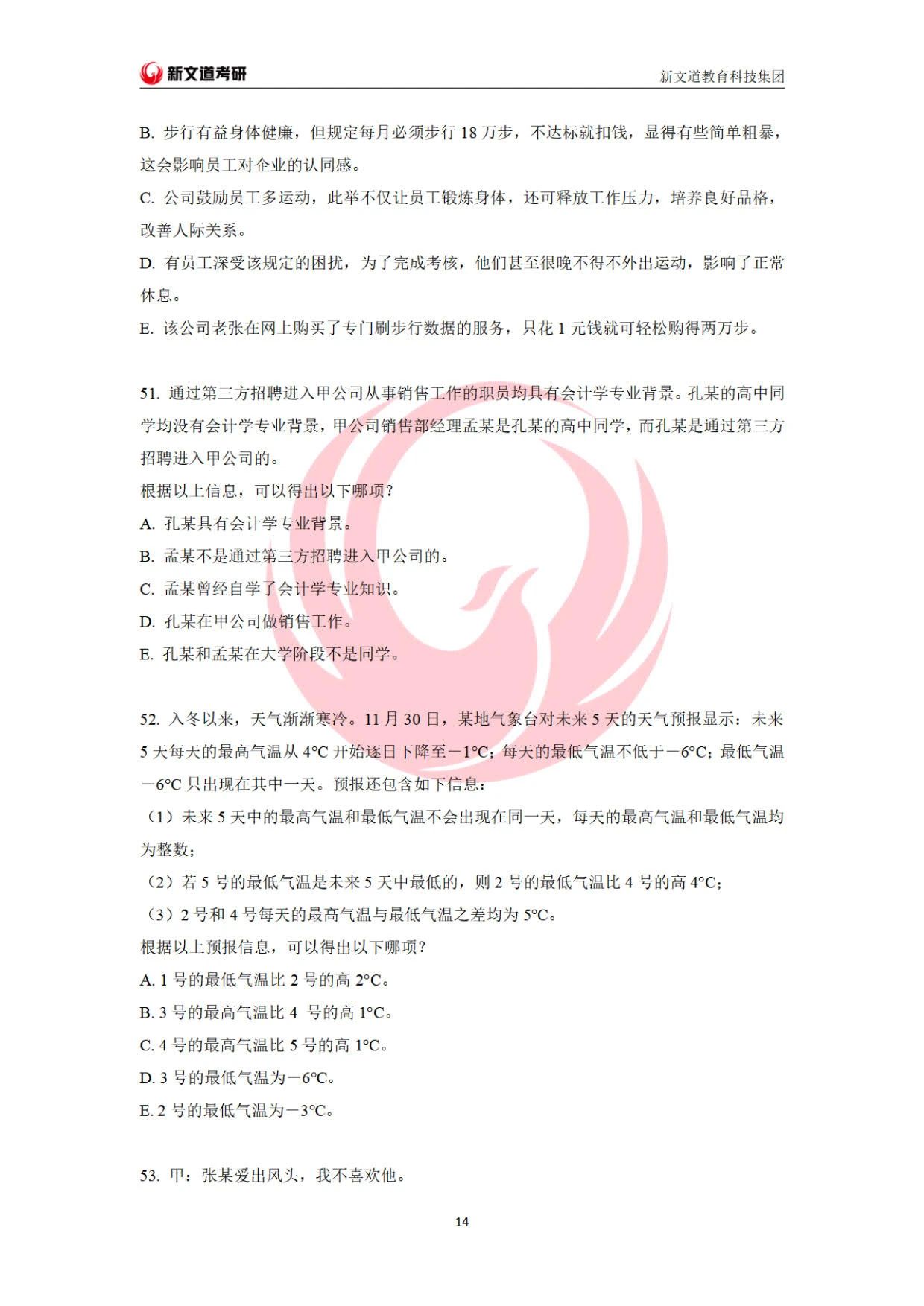 新文道考研　　新文道教育科技集团

B. 步行有益身体健康，但规定每月必须步行 18 万步，不达标就扣钱，显得有些简单粗暴，这会影响员工对企业的认同感。
C. 公司鼓励员工多运动，此举不仅让员工锻炼身体，还可释放工作压力，培养良好品格，改善人际关系。
D. 有员工深受该规定的困扰，为了完成考核，他们甚至很晚不得不外出运动，影响了正常休息。
E. 该公司老张在网上购买了专门刷步行数据的服务，只花 1 元钱就可轻松购得两万步。

51. 通过第三方招聘进入甲公司从事销售工作的职员均具有会计学专业背景。孔某的高中同学均没有会计学专业背景，甲公司销售部经理孟某是孔某的高中同学，而孔某是通过第三方招聘进入甲公司的。
根据以上信息，可以得出以下哪项？
A. 孔某具有会计学专业背景。
B. 孟某不是通过第三方招聘进入甲公司的。
C. 孟某曾经自学了会计学专业知识。
D. 孔某在甲公司做销售工作。
E. 孔某和孟某在大学阶段不是同学。

52. 入冬以来，天气渐渐寒冷。11 月 30 日，某地气象台对未来 5 天的天气预报显示：未来 5 天每天的最高气温从 4°C 开始逐日下降至－1°C；每天的最低气温不低于－6°C；最低气温－6°C 只出现在其中一天。预报还包含如下信息：
（1）未来 5 天中的最高气温和最低气温不会出现在同一天，每天的最高气温和最低气温均为整数；
（2）若 5 号的最低气温是未来 5 天中最低的，则 2 号的最低气温比 4 号的高 4°C；
（3）2 号和 4 号每天的最高气温与最低气温之差均为 5°C。
根据以上预报信息，可以得出以下哪项？
A. 1 号的最低气温比 2 号的高 2°C。
B. 3 号的最高气温比 4 号的高 1°C。
C. 4 号的最高气温比 5 号的高 1°C。
D. 3 号的最低气温为－6°C。
E. 2 号的最低气温为－3°C。

53. 甲：张某爱出风头，我不喜欢他。

14